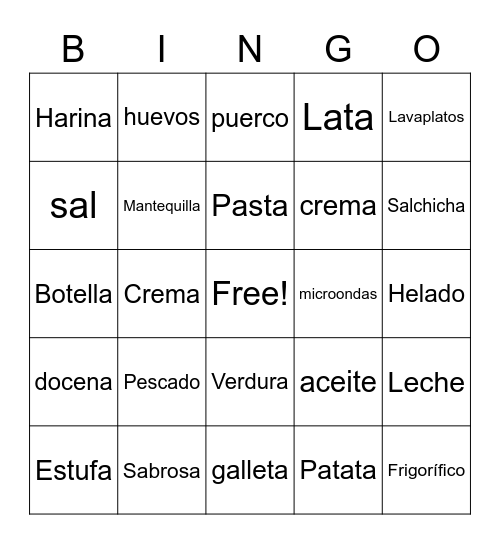 | B | I | N | G | O |
|---|---|---|---|---|
| Harina | huevos | puerco | Lata | Lavaplatos |
| sal | Mantequilla | Pasta | crema | Salchicha |
| Botella | Crema | Free! | microondas | Helado |
| docena | Pescado | Verdura | aceite | Leche |
| Estufa | Sabrosa | galleta | Patata | Frigorífico |